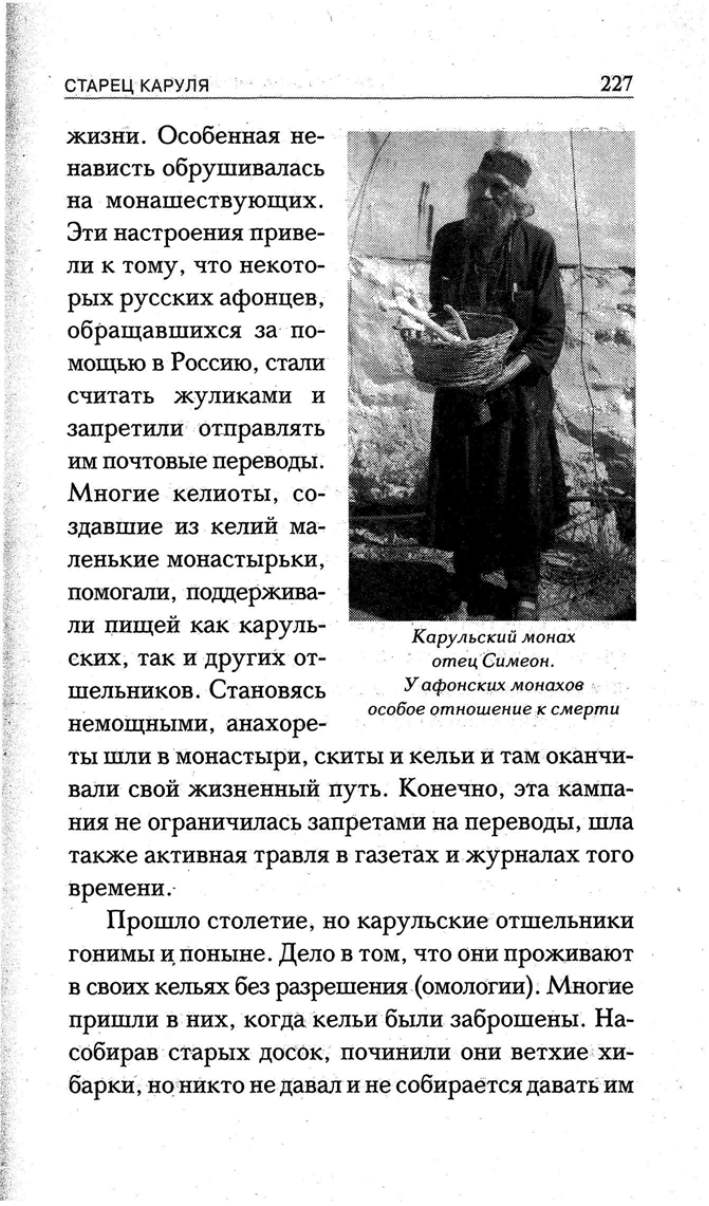 СТАРЕЦ КАРУЛЯ

227

жизни. Особенная ненависть обрушивалась на монашествующих. Эти настроения привели к тому, что некоторых русских афонцев, обращавшихся за помощью в Россию, стали считать жуликами и запретили отправлять им почтовые переводы. Многие келиоты, создавшие из келий маленькие монастырьки, помогали, поддерживали пищей как карульских, так и других отшельников. Становясь немощными, анахореты шли в монастыри, скиты и кельи и там оканчивали свой жизненный путь. Конечно, эта кампания не ограничилась запретами на переводы, шла также активная травля в газетах и журналах того времени.

Карульский монах отец Симеон. У афонских монахов особое отношение к смерти

Прошло столетие, но карульские отшельники гонимы и поныне. Дело в том, что они проживают в своих кельях без разрешения (омологии). Многие пришли в них, когда кельи были заброшены. Насобирав старых досок, починили они ветхие хибарки, но никто не давал и не собирается давать им